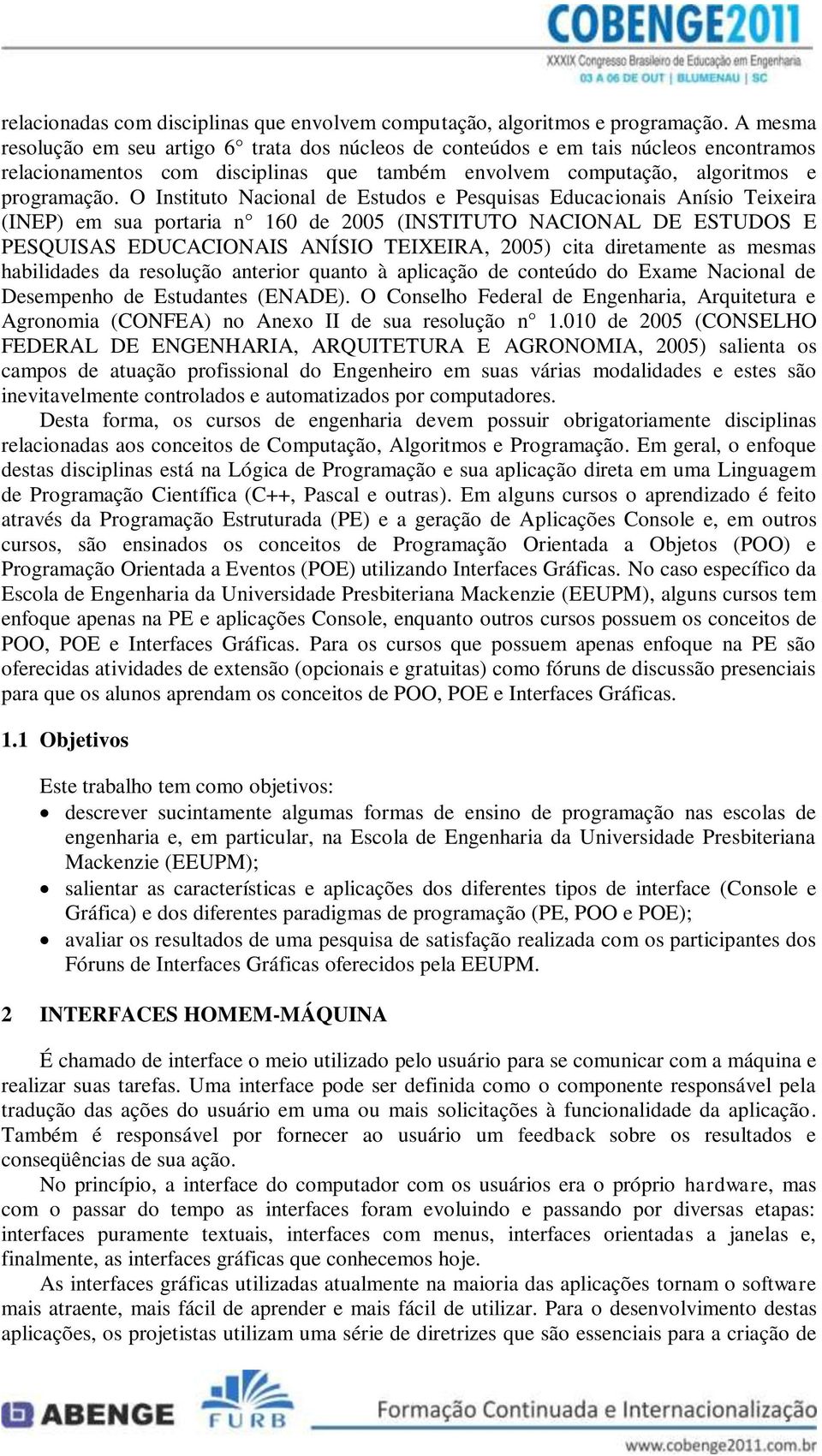 COBENGE2011
XXXIX Congresso Brasileiro de Educação em Engenharia
03 A 06 DE OUT | BLUMENAU | SC

relacionadas com disciplinas que envolvem computação, algoritmos e programação. A mesma resolução em seu artigo 6° trata dos núcleos de conteúdos e em tais núcleos encontramos relacionamentos com disciplinas que também envolvem computação, algoritmos e programação. O Instituto Nacional de Estudos e Pesquisas Educacionais Anísio Teixeira (INEP) em sua portaria n° 160 de 2005 (INSTITUTO NACIONAL DE ESTUDOS E PESQUISAS EDUCACIONAIS ANÍSIO TEIXEIRA, 2005) cita diretamente as mesmas habilidades da resolução anterior quanto à aplicação de conteúdo do Exame Nacional de Desempenho de Estudantes (ENADE). O Conselho Federal de Engenharia, Arquitetura e Agronomia (CONFEA) no Anexo II de sua resolução n° 1.010 de 2005 (CONSELHO FEDERAL DE ENGENHARIA, ARQUITETURA E AGRONOMIA, 2005) salienta os campos de atuação profissional do Engenheiro em suas várias modalidades e estes são inevitavelmente controlados e automatizados por computadores.

Desta forma, os cursos de engenharia devem possuir obrigatoriamente disciplinas relacionadas aos conceitos de Computação, Algoritmos e Programação. Em geral, o enfoque destas disciplinas está na Lógica de Programação e sua aplicação direta em uma Linguagem de Programação Científica (C++, Pascal e outras). Em alguns cursos o aprendizado é feito através da Programação Estruturada (PE) e a geração de Aplicações Console e, em outros cursos, são ensinados os conceitos de Programação Orientada a Objetos (POO) e Programação Orientada a Eventos (POE) utilizando Interfaces Gráficas. No caso específico da Escola de Engenharia da Universidade Presbiteriana Mackenzie (EEUPM), alguns cursos tem enfoque apenas na PE e aplicações Console, enquanto outros cursos possuem os conceitos de POO, POE e Interfaces Gráficas. Para os cursos que possuem apenas enfoque na PE são oferecidas atividades de extensão (opcionais e gratuitas) como fóruns de discussão presenciais para que os alunos aprendam os conceitos de POO, POE e Interfaces Gráficas.

1.1 Objetivos

Este trabalho tem como objetivos:
• descrever sucintamente algumas formas de ensino de programação nas escolas de engenharia e, em particular, na Escola de Engenharia da Universidade Presbiteriana Mackenzie (EEUPM);
• salientar as características e aplicações dos diferentes tipos de interface (Console e Gráfica) e dos diferentes paradigmas de programação (PE, POO e POE);
• avaliar os resultados de uma pesquisa de satisfação realizada com os participantes dos Fóruns de Interfaces Gráficas oferecidos pela EEUPM.

2 INTERFACES HOMEM-MÁQUINA

É chamado de interface o meio utilizado pelo usuário para se comunicar com a máquina e realizar suas tarefas. Uma interface pode ser definida como o componente responsável pela tradução das ações do usuário em uma ou mais solicitações à funcionalidade da aplicação. Também é responsável por fornecer ao usuário um feedback sobre os resultados e conseqüências de sua ação.

No princípio, a interface do computador com os usuários era o próprio hardware, mas com o passar do tempo as interfaces foram evoluindo e passando por diversas etapas: interfaces puramente textuais, interfaces com menus, interfaces orientadas a janelas e, finalmente, as interfaces gráficas que conhecemos hoje.

As interfaces gráficas utilizadas atualmente na maioria das aplicações tornam o software mais atraente, mais fácil de aprender e mais fácil de utilizar. Para o desenvolvimento destas aplicações, os projetistas utilizam uma série de diretrizes que são essenciais para a criação de

ABENGE
FURB
Formação Continuada e Internacionalização
www.cobenge2011.com.br